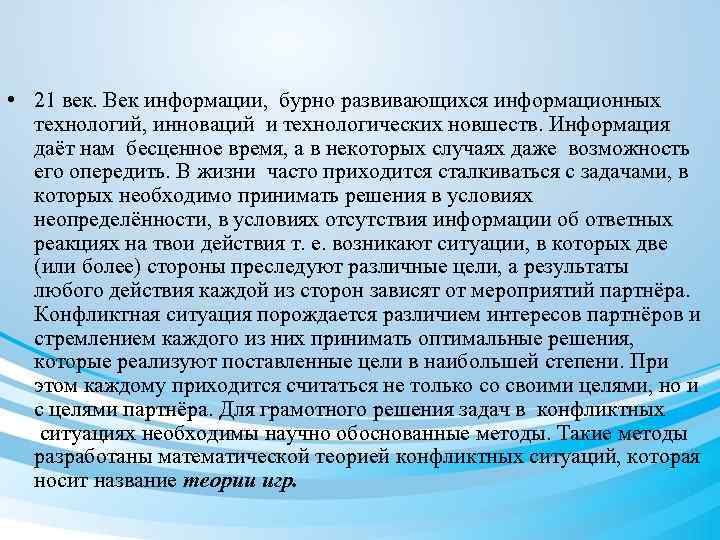 • 21 век. Век информации, бурно развивающихся информационных технологий, инноваций и технологических новшеств. Информация даёт нам бесценное время, а в некоторых случаях даже возможность его опередить. В жизни часто приходится сталкиваться с задачами, в которых необходимо принимать решения в условиях неопределённости, в условиях отсутствия информации об ответных реакциях на твои действия т. е. возникают ситуации, в которых две (или более) стороны преследуют различные цели, а результаты любого действия каждой из сторон зависят от мероприятий партнёра. Конфликтная ситуация порождается различием интересов партнёров и стремлением каждого из них принимать оптимальные решения, которые реализуют поставленные цели в наибольшей степени. При этом каждому приходится считаться не только со своими целями, но и с целями партнёра. Для грамотного решения задач в конфликтных ситуациях необходимы научно обоснованные методы. Такие методы разработаны математической теорией конфликтных ситуаций, которая носит название теории игр.